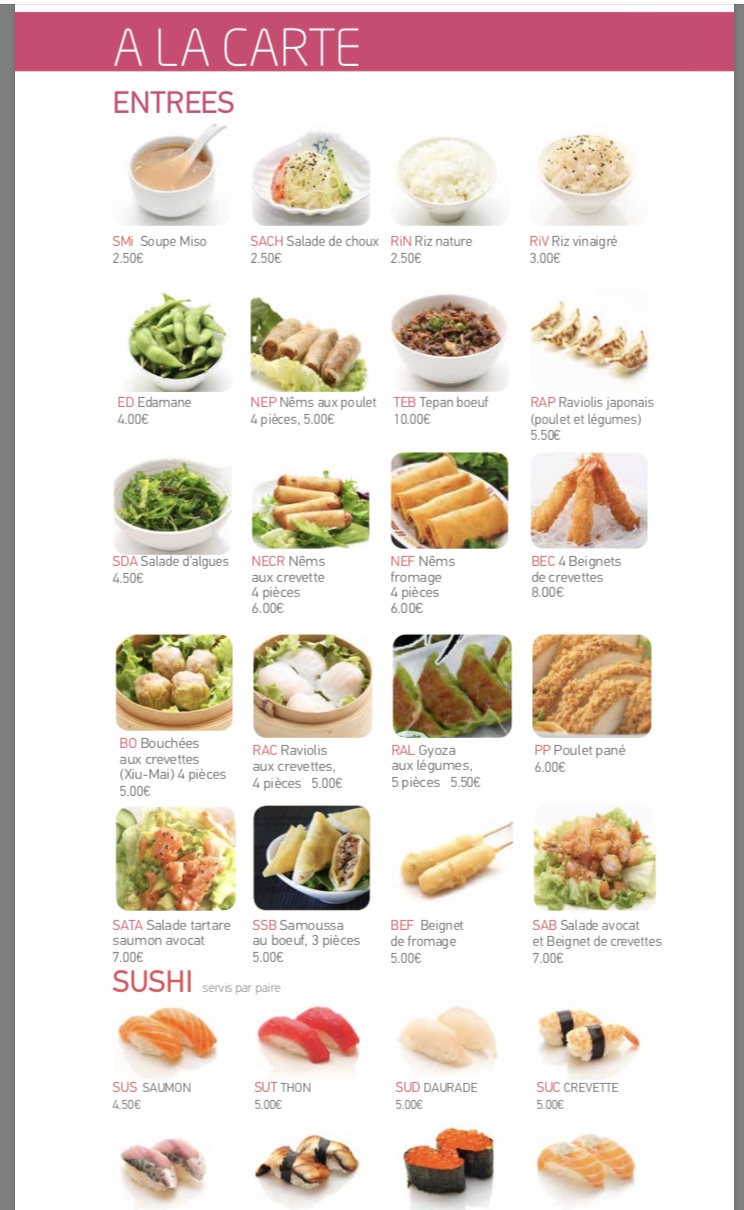 A LA CARTE

ENTREES

SMi Soupe Miso
2.50€

SACH Salade de choux
2.50€

RiN Riz nature
2.50€

RiV Riz vinaigré
3.00€

ED Edamane
4.00€

NEP Nêms aux poulet
4 pièces, 5.00€

TEB Tepan boeuf
10.00€

RAP Raviolis japonais
(poulet et légumes)
5.50€

SDA Salade d'algues
4.50€

NECR Nêms
aux crevette
4 pièces
6.00€

NEF Nêms
fromage
4 pièces
6.00€

BEC 4 Beignets
de crevettes
8.00€

BO Bouchées
aux crevettes
(Xiu-Mai) 4 pièces
5.00€

RAC Raviolis
aux crevettes,
4 pièces 5.00€

RAL Gyoza
aux légumes,
5 pièces 5.50€

PP Poulet pané
6.00€

SATA Salade tartare
saumon avocat
7.00€

SSB Samoussa
au boeuf, 3 pièces
5.00€

BEF Beignet
de fromage
5.00€

SAB Salade avocat
et Beignet de crevettes
7.00€

SUSHI servis par paire

SUS SAUMON
4.50€

SUT THON
5.00€

SUD DAURADE
5.00€

SUC CREVETTE
5.00€